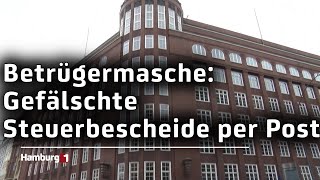 Betrügermasche: Gefälschte Steuerbescheide per Post

Hamburg 1